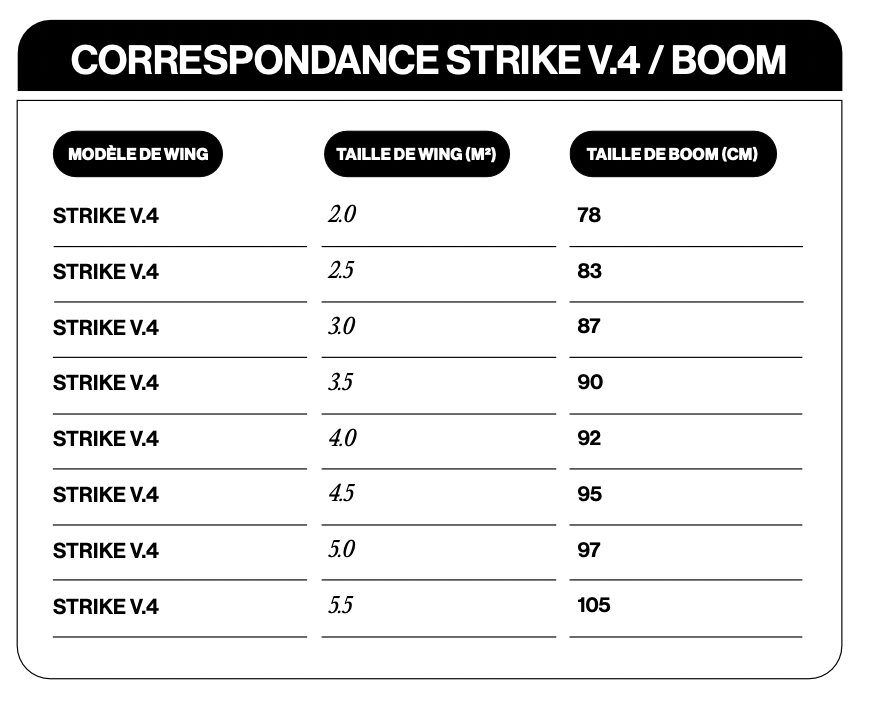 CORRESPONDANCE STRIKE V.4 / BOOM

| MODÈLE DE WING | TAILLE DE WING (M²) | TAILLE DE BOOM (CM) |
|---|---|---|
| STRIKE V.4 | 2.0 | 78 |
| STRIKE V.4 | 2.5 | 83 |
| STRIKE V.4 | 3.0 | 87 |
| STRIKE V.4 | 3.5 | 90 |
| STRIKE V.4 | 4.0 | 92 |
| STRIKE V.4 | 4.5 | 95 |
| STRIKE V.4 | 5.0 | 97 |
| STRIKE V.4 | 5.5 | 105 |